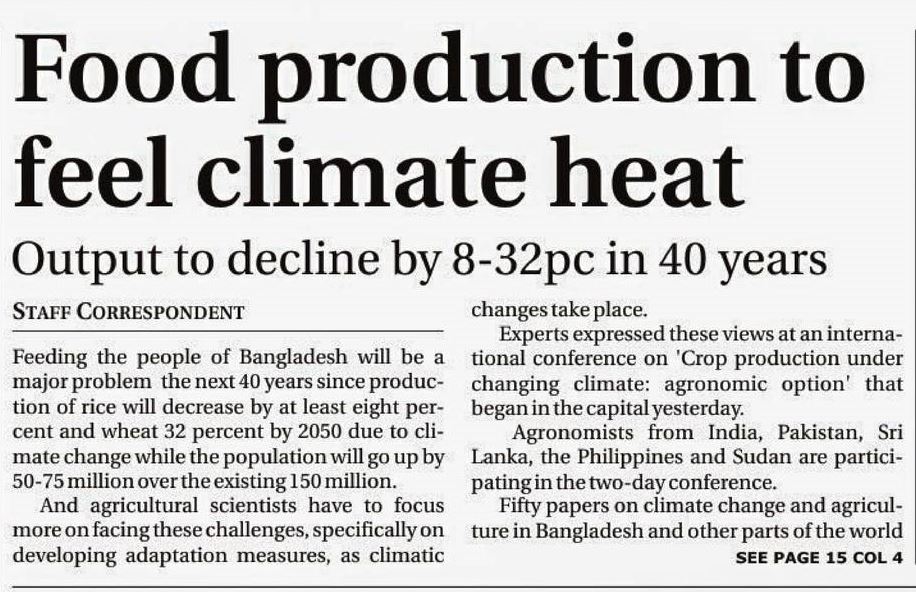 Food production to feel climate heat

Output to decline by 8-32pc in 40 years

STAFF CORRESPONDENT

Feeding the people of Bangladesh will be a major problem the next 40 years since production of rice will decrease by at least eight percent and wheat 32 percent by 2050 due to climate change while the population will go up by 50-75 million over the existing 150 million.

And agricultural scientists have to focus more on facing these challenges, specifically on developing adaptation measures, as climatic changes take place.

Experts expressed these views at an international conference on 'Crop production under changing climate: agronomic option' that began in the capital yesterday.

Agronomists from India, Pakistan, Sri Lanka, the Philippines and Sudan are participating in the two-day conference.

Fifty papers on climate change and agriculture in Bangladesh and other parts of the world

SEE PAGE 15 COL 4